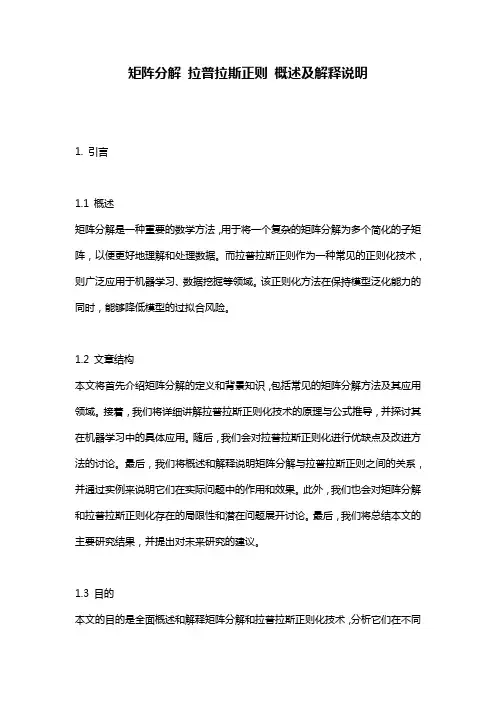 矩阵分解 拉普拉斯正则 概述及解释说明

1. 引言

1.1 概述
矩阵分解是一种重要的数学方法，用于将一个复杂的矩阵分解为多个简化的子矩阵，以便更好地理解和处理数据。而拉普拉斯正则作为一种常见的正则化技术，则广泛应用于机器学习、数据挖掘等领域。该正则化方法在保持模型泛化能力的同时，能够降低模型的过拟合风险。

1.2 文章结构
本文将首先介绍矩阵分解的定义和背景知识，包括常见的矩阵分解方法及其应用领域。接着，我们将详细讲解拉普拉斯正则化技术的原理与公式推导，并探讨其在机器学习中的具体应用。随后，我们会对拉普拉斯正则化进行优缺点及改进方法的讨论。最后，我们将概述和解释说明矩阵分解与拉普拉斯正则之间的关系，并通过实例来说明它们在实际问题中的作用和效果。此外，我们也会对矩阵分解和拉普拉斯正则化存在的局限性和潜在问题展开讨论。最后，我们将总结本文的主要研究结果，并提出对未来研究的建议。

1.3 目的
本文的目的是全面概述和解释矩阵分解和拉普拉斯正则化技术，分析它们在不同